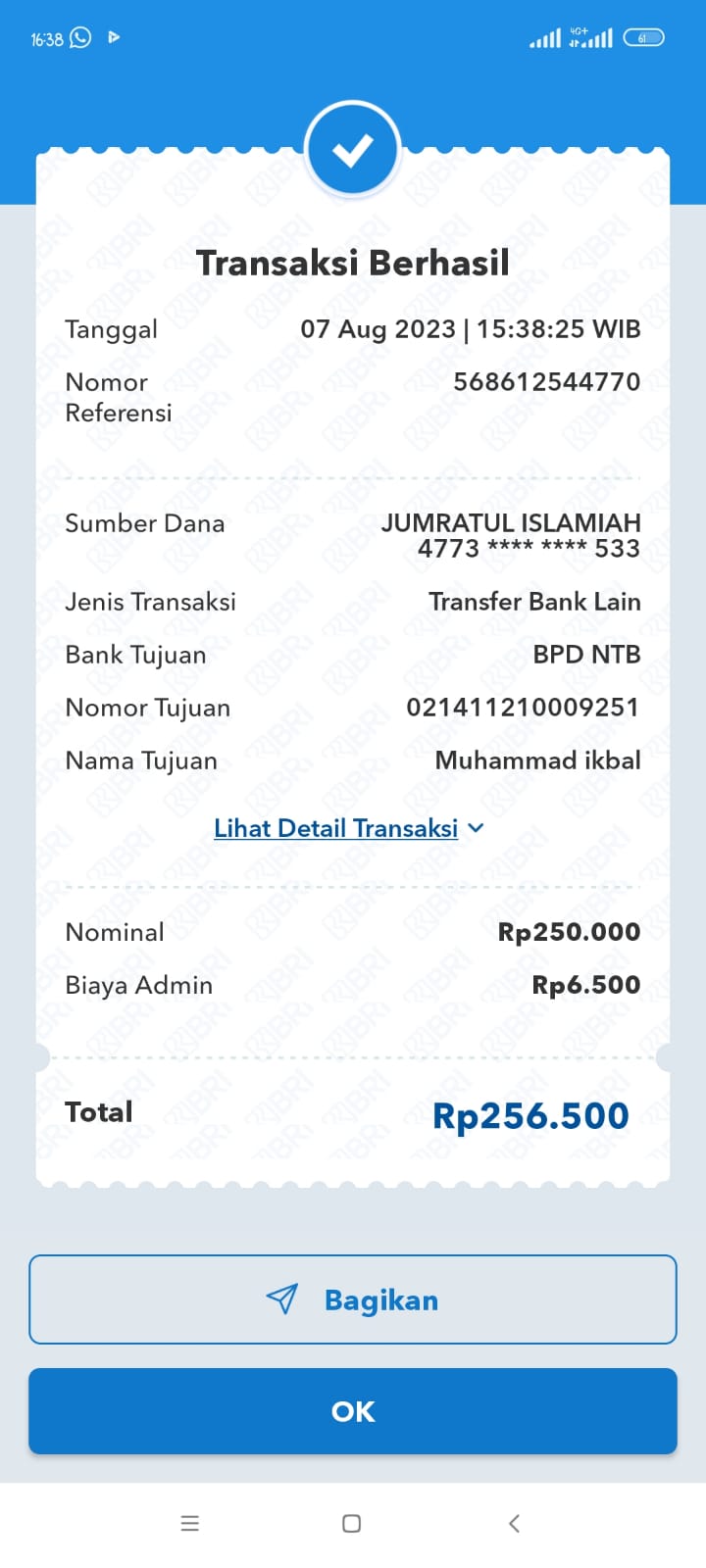 16:38

4G+

61

Transaksi Berhasil

Tanggal 07 Aug 2023 | 15:38:25 WIB

Nomor Referensi 568612544770

Sumber Dana JUMRATUL ISLAMIAH 4773 **** **** 533

Jenis Transaksi Transfer Bank Lain

Bank Tujuan BPD NTB

Nomor Tujuan 021411210009251

Nama Tujuan Muhammad ikbal

Lihat Detail Transaksi

Nominal Rp250.000

Biaya Admin Rp6.500

Total Rp256.500

Bagikan

OK